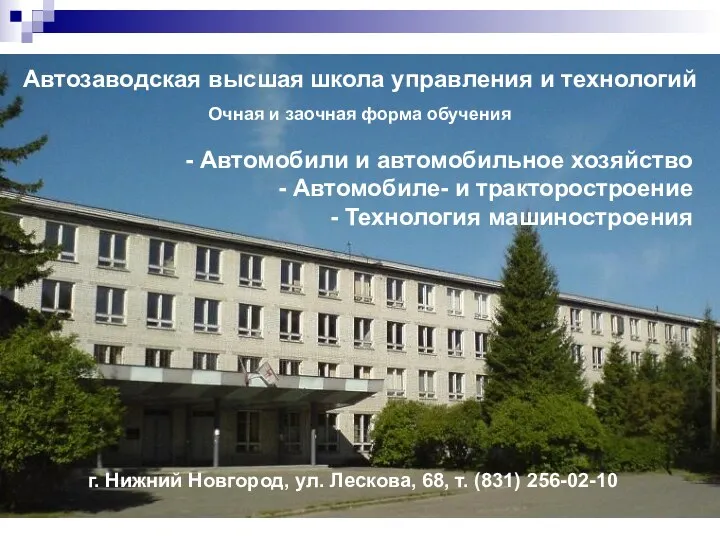 Автозаводская высшая школа управления и технологий

Очная и заочная форма обучения

- Автомобили и автомобильное хозяйство
- Автомобиле- и тракторостроение
- Технология машиностроения

г. Нижний Новгород, ул. Лескова, 68, т. (831) 256-02-10